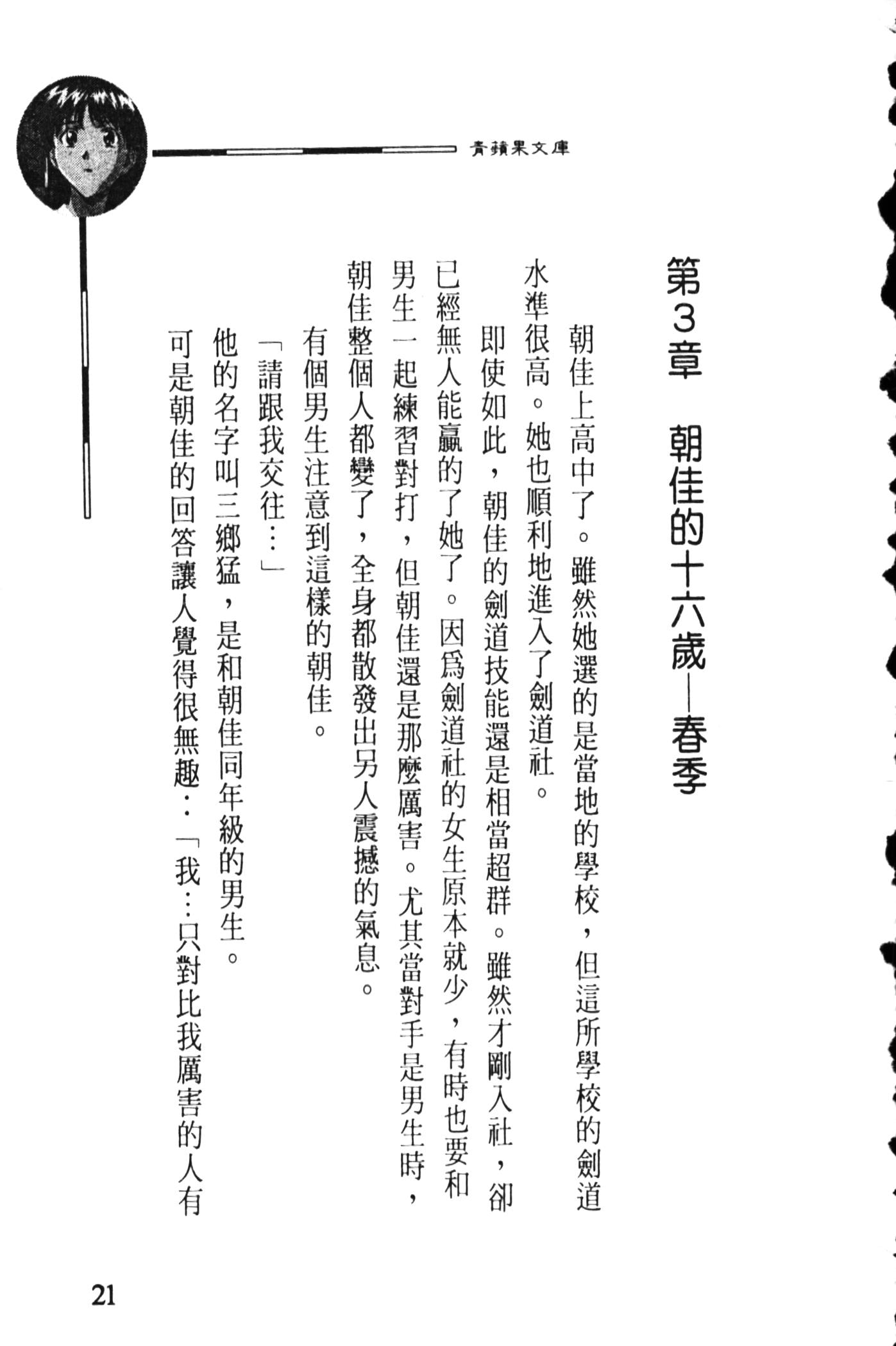 青蘋果文庫

第3章　朝佳的十六歲—春季

朝佳上高中了。雖然她選的是當地的學校，但這所學校的劍道水準很高。她也順利地進入了劍道社。

即使如此，朝佳的劍道技能還是相當超群。雖然才剛入社，卻已經無人能贏的了她了。因爲劍道社的女生原本就少，有時也要和男生一起練習對打，但朝佳還是那麼厲害。尤其當對手是男生時，朝佳整個人都變了，全身都散發出另人震撼的氣息。

有個男生注意到這樣的朝佳。

「請跟我交往…」

他的名字叫三鄉猛，是和朝佳同年級的男生。

可是朝佳的回答讓人覺得很無趣：「我…只對比我厲害的人有

21